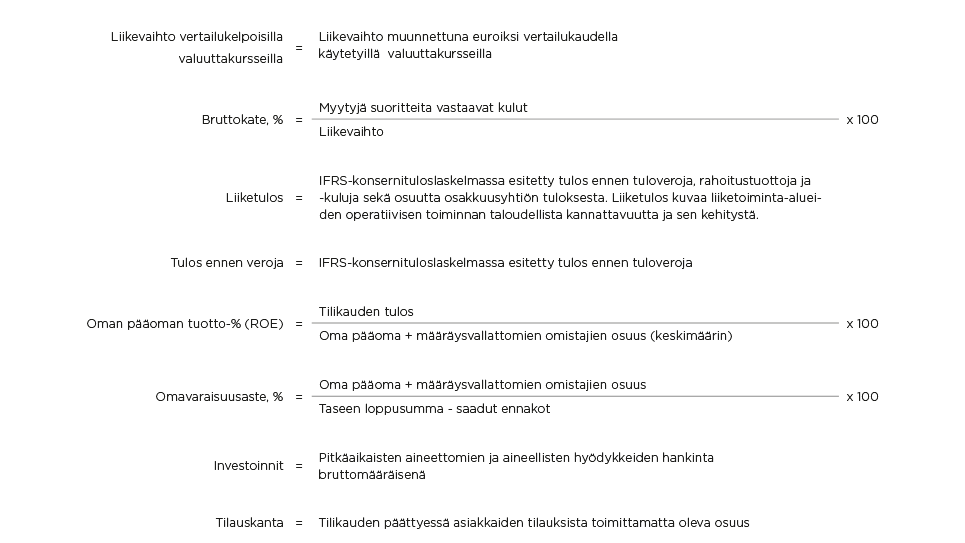 Liikevaihto vertailukelpoisilla valuuttakursseilla = Liikevaihto muunnettuna euroiksi vertailukaudella käytetyillä valuuttakursseilla

Bruttokate, % = $\frac{\text{Myytyjä suoritteita vastaavat kulut}}{\text{Liikevaihto}}$ x 100

Liiketulos = IFRS-konsernituloslaskelmassa esitetty tulos ennen tuloveroja, rahoitustuottoja ja -kuluja sekä osuutta osakkuusyhtiön tuloksesta. Liiketulos kuvaa liiketoiminta-alueiden operatiivisen toiminnan taloudellista kannattavuutta ja sen kehitystä.

Tulos ennen veroja = IFRS-konsernituloslaskelmassa esitetty tulos ennen tuloveroja

Oman pääoman tuotto-% (ROE) = $\frac{\text{Tilikauden tulos}}{\text{Oma pääoma + määräysvallattomien omistajien osuus (keskimäärin)}}$ x 100

Omavaraisuusaste, % = $\frac{\text{Oma pääoma + määräysvallattomien omistajien osuus}}{\text{Taseen loppusumma - saadut ennakot}}$ x 100

Investoinnit = Pitkäaikaisten aineettomien ja aineellisten hyödykkeiden hankinta bruttomääräisenä

Tilauskanta = Tilikauden päättyessä asiakkaiden tilauksista toimittamatta oleva osuus